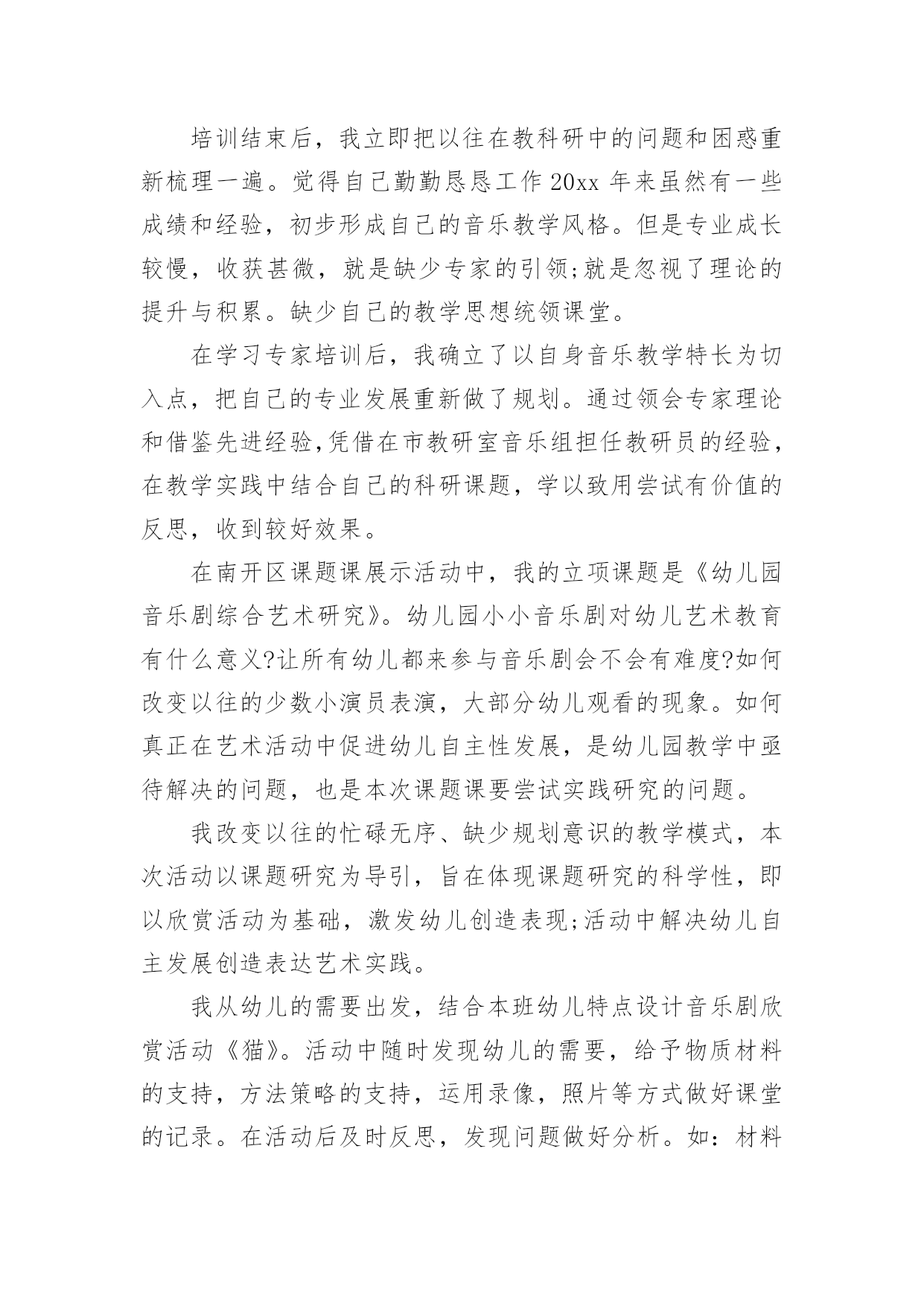 培训结束后，我立即把以往在教科研中的问题和困惑重新梳理一遍。觉得自己勤勤恳恳工作20xx年来虽然有一些成绩和经验，初步形成自己的音乐教学风格。但是专业成长较慢，收获甚微，就是缺少专家的引领;就是忽视了理论的提升与积累。缺少自己的教学思想统领课堂。

在学习专家培训后，我确立了以自身音乐教学特长为切入点，把自己的专业发展重新做了规划。通过领会专家理论和借鉴先进经验,凭借在市教研室音乐组担任教研员的经验，在教学实践中结合自己的科研课题，学以致用尝试有价值的反思，收到较好效果。

在南开区课题课展示活动中，我的立项课题是《幼儿园音乐剧综合艺术研究》。幼儿园小小音乐剧对幼儿艺术教育有什么意义?让所有幼儿都来参与音乐剧会不会有难度?如何改变以往的少数小演员表演，大部分幼儿观看的现象。如何真正在艺术活动中促进幼儿自主性发展，是幼儿园教学中亟待解决的问题，也是本次课题课要尝试实践研究的问题。

我改变以往的忙碌无序、缺少规划意识的教学模式，本次活动以课题研究为导引，旨在体现课题研究的科学性，即以欣赏活动为基础，激发幼儿创造表现;活动中解决幼儿自主发展创造表达艺术实践。

我从幼儿的需要出发，结合本班幼儿特点设计音乐剧欣赏活动《猫》。活动中随时发现幼儿的需要，给予物质材料的支持，方法策略的支持，运用录像，照片等方式做好课堂的记录。在活动后及时反思，发现问题做好分析。如：材料